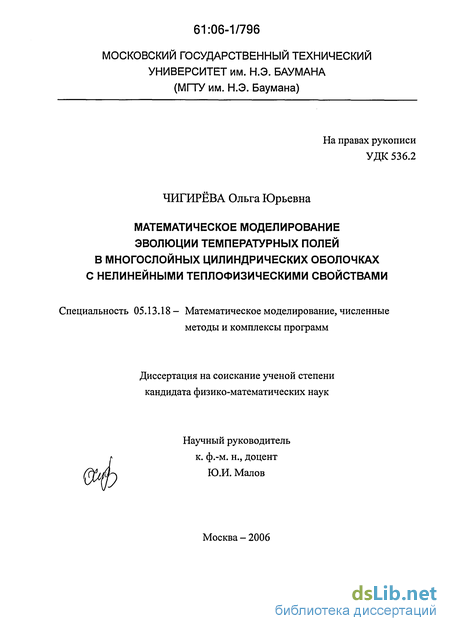 61:06-1/796

МОСКОВСКИЙ ГОСУДАРСТВЕННЫЙ ТЕХНИЧЕСКИЙ УНИВЕРСИТЕТ им. Н.Э. БАУМАНА (МГТУ им. Н.Э. Баумана)

На правах рукописи
УДК 536.2

ЧИГИРЁВА Ольга Юрьевна

МАТЕМАТИЧЕСКОЕ МОДЕЛИРОВАНИЕ ЭВОЛЮЦИИ ТЕМПЕРАТУРНЫХ ПОЛЕЙ В МНОГОСЛОЙНЫХ ЦИЛИНДРИЧЕСКИХ ОБОЛОЧКАХ С НЕЛИНЕЙНЫМИ ТЕПЛОФИЗИЧЕСКИМИ СВОЙСТВАМИ

Специальность 05.13.18 – Математическое моделирование, численные методы и комплексы программ

Диссертация на соискание ученой степени кандидата физико-математических наук

Научный руководитель
к. ф.-м. н., доцент
Ю.И. Малов

Москва – 2006

dsLib.net
библиотека диссертаций